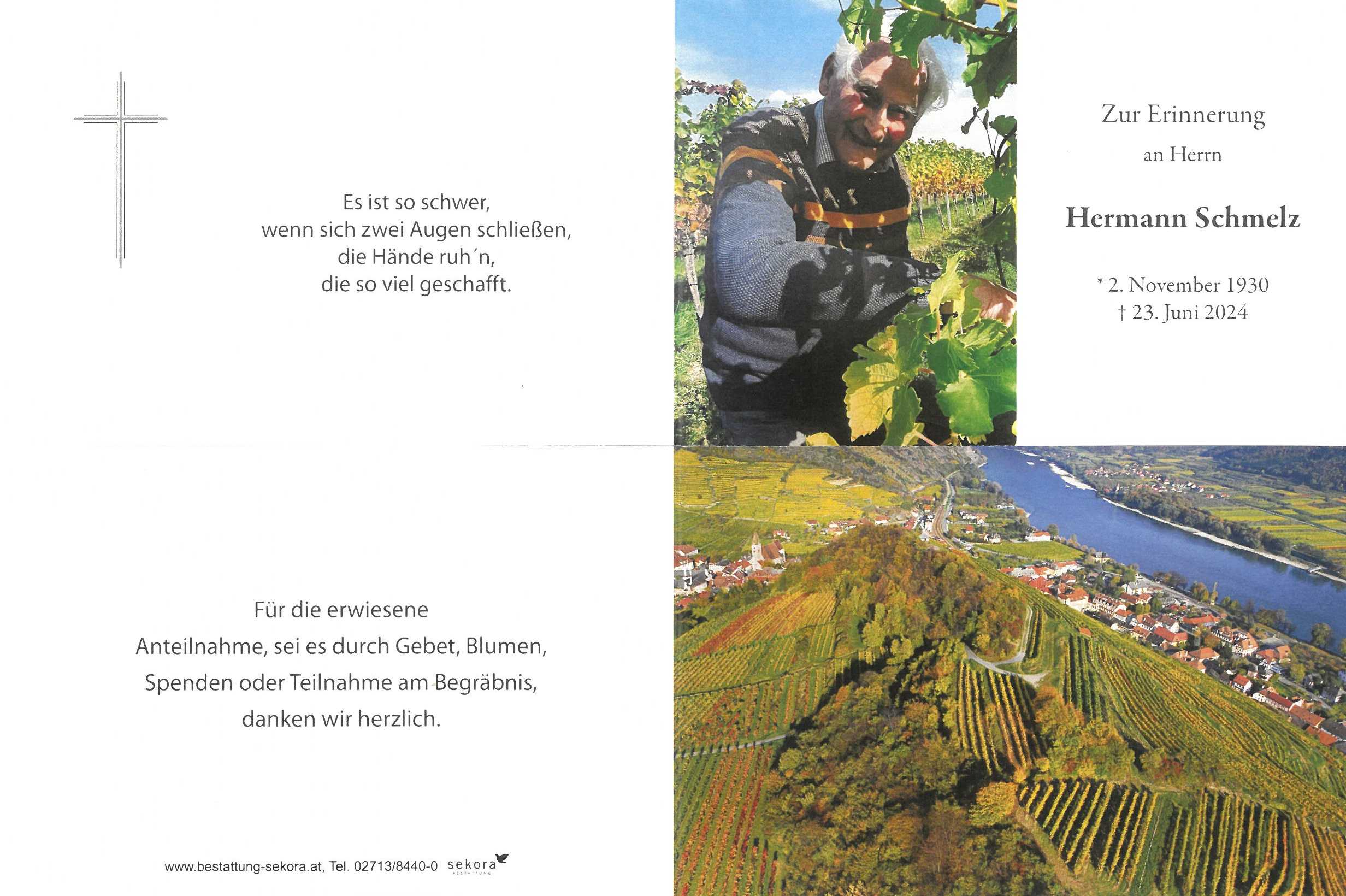 Es ist so schwer,
wenn sich zwei Augen schließen,
die Hände ruh´n,
die so viel geschafft.

Zur Erinnerung
an Herrn

Hermann Schmelz

* 2. November 1930
† 23. Juni 2024

Für die erwiesene
Anteilnahme, sei es durch Gebet, Blumen,
Spenden oder Teilnahme am Begräbnis,
danken wir herzlich.

www.bestattung-sekora.at, Tel. 02713/8440-0 sekora BESTATTUNG